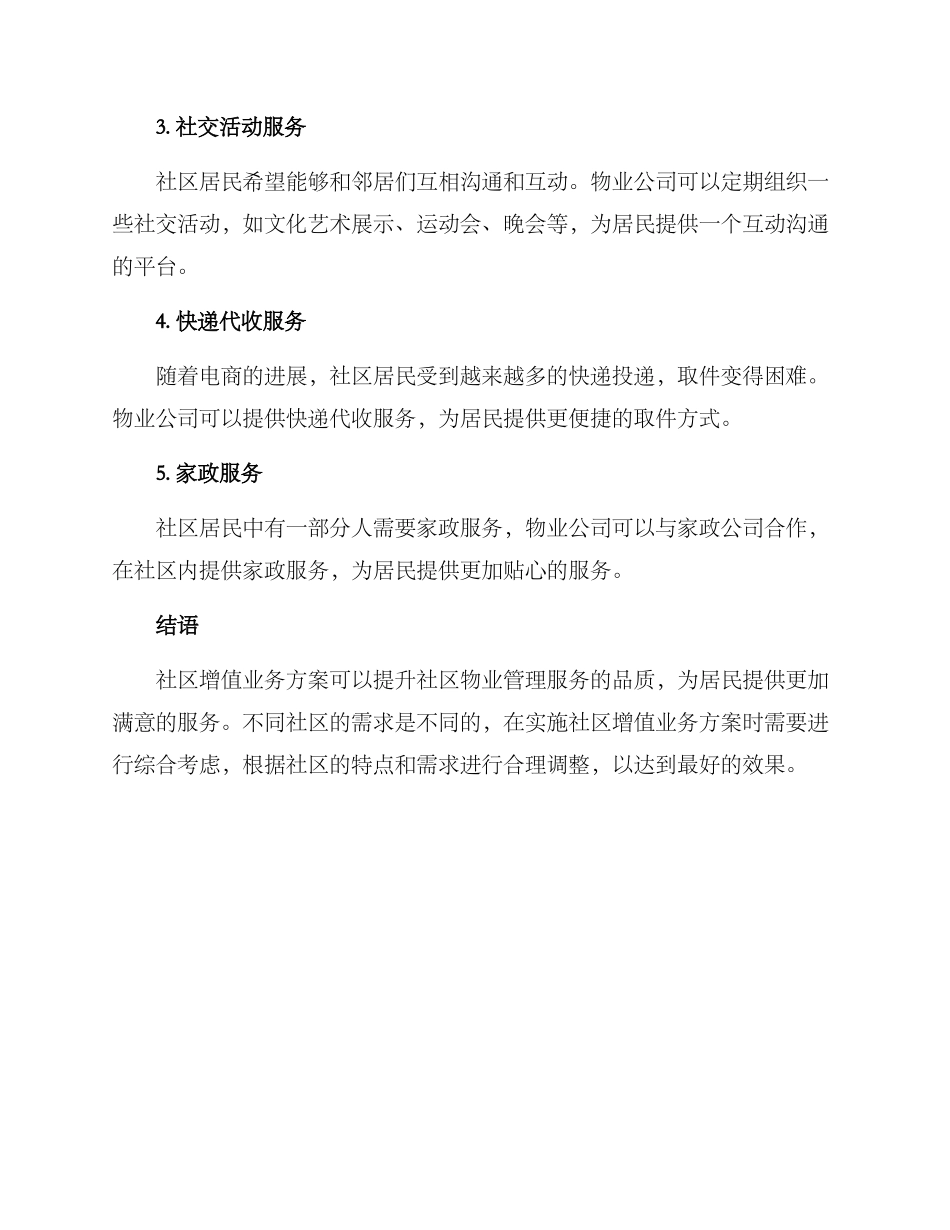 3. 社交活动服务

社区居民希望能够和邻居们互相沟通和互动。物业公司可以定期组织一些社交活动，如文化艺术展示、运动会、晚会等，为居民提供一个互动沟通的平台。

4. 快递代收服务

随着电商的进展，社区居民受到越来越多的快递投递，取件变得困难。物业公司可以提供快递代收服务，为居民提供更便捷的取件方式。

5. 家政服务

社区居民中有一部分人需要家政服务，物业公司可以与家政公司合作，在社区内提供家政服务，为居民提供更加贴心的服务。

结语

社区增值业务方案可以提升社区物业管理服务的品质，为居民提供更加满意的服务。不同社区的需求是不同的，在实施社区增值业务方案时需要进行综合考虑，根据社区的特点和需求进行合理调整，以达到最好的效果。